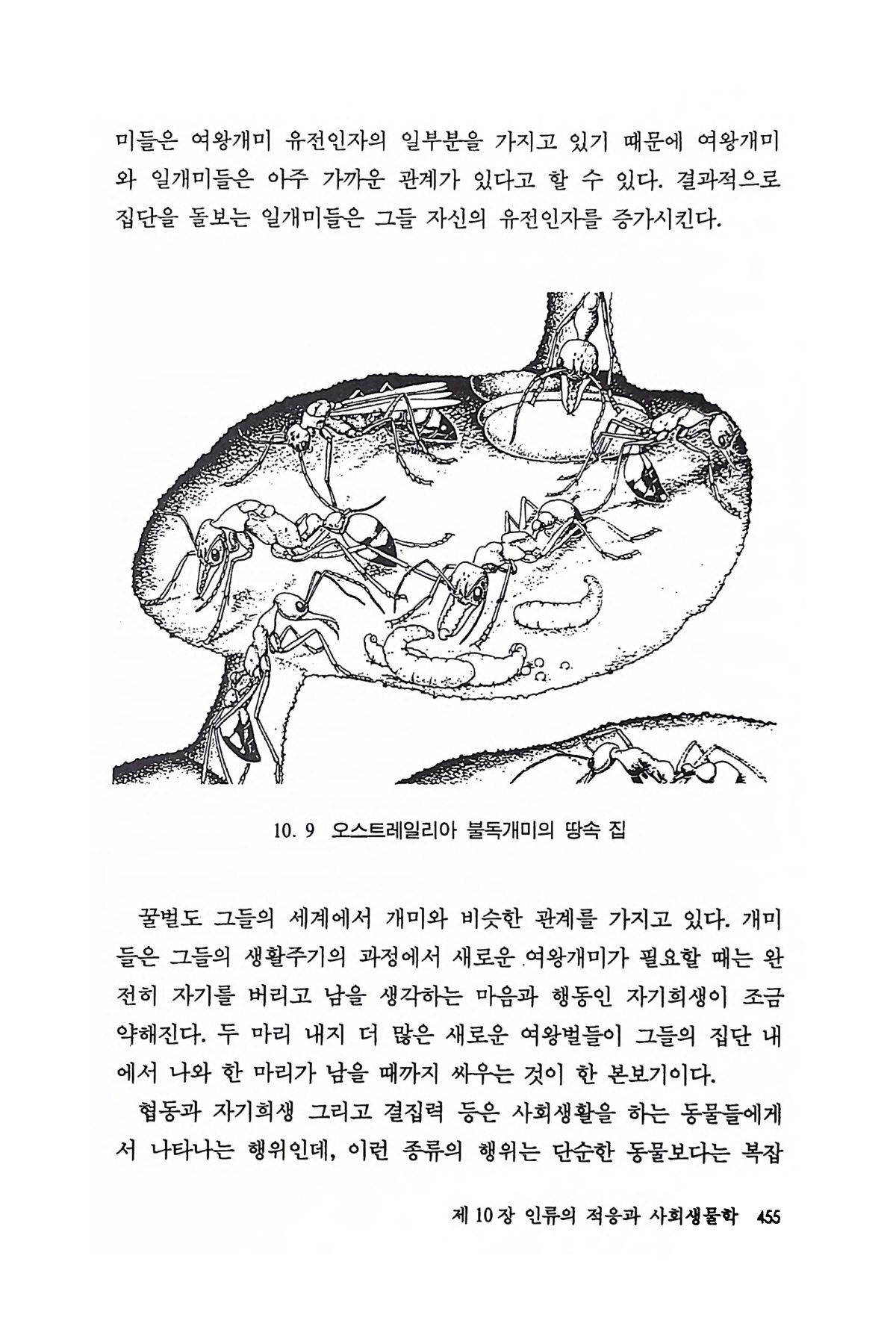 미들은 여왕개미 유전인자의 일부분을 가지고 있기 때문에 여왕개미와 일개미들은 아주 가까운 관계가 있다고 할 수 있다. 결과적으로 집단을 돌보는 일개미들은 그들 자신의 유전인자를 증가시킨다.

10. 9 오스트레일리아 불독개미의 땅속 집

꿀벌도 그들의 세계에서 개미와 비슷한 관계를 가지고 있다. 개미들은 그들의 생활주기의 과정에서 새로운 여왕개미가 필요할 때는 완전히 자기를 버리고 남을 생각하는 마음과 행동인 자기희생이 조금 약해진다. 두 마리 내지 더 많은 새로운 여왕벌들이 그들의 집단 내에서 나와 한 마리가 남을 때까지 싸우는 것이 한 본보기이다.

협동과 자기희생 그리고 결집력 등은 사회생활을 하는 동물들에게서 나타나는 행위인데, 이런 종류의 행위는 단순한 동물보다는 복잡

제 10 장 인류의 적응과 사회생물학 455